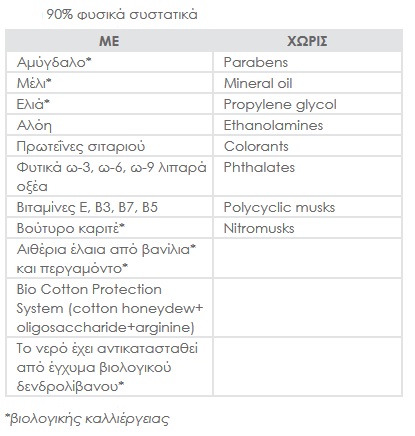 90% φυσικά συστατικά

| ΜΕ | ΧΩΡΙΣ |
|---|---|
| Αμύγδαλο* | Parabens |
| Μέλι* | Mineral oil |
| Ελιά* | Propylene glycol |
| Αλόη | Ethanolamines |
| Πρωτεΐνες σιταριού | Colorants |
| Φυτικά ω-3, ω-6, ω-9 λιπαρά οξέα | Phthalates |
| Βιταμίνες Ε, Β3, Β7, Β5 | Polycyclic musks |
| Βούτυρο καριτέ* | Nitromusks |
| Αιθέρια έλαια από βανίλια* και περγαμόντο* | |
| Bio Cotton Protection System (cotton honeydew+ oligosaccharide+arginine) | |
| Το νερό έχει αντικατασταθεί από έγχυμα βιολογικού δενδρολίβανου* | |

*βιολογικής καλλιέργειας